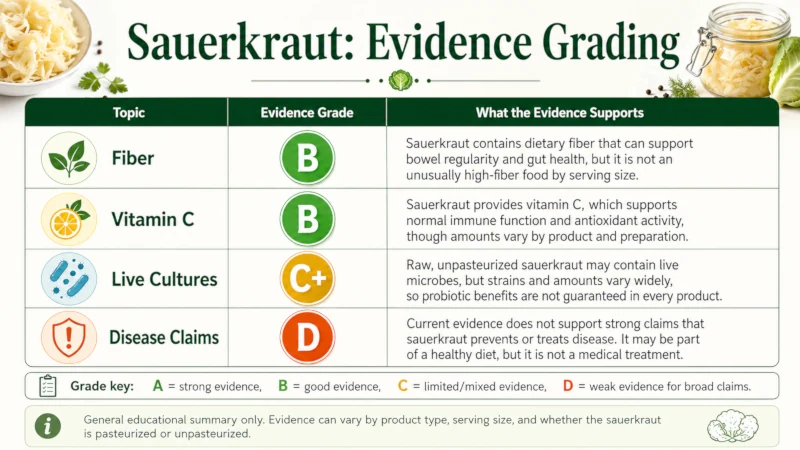 Sauerkraut: Evidence Grading

| Topic | Evidence Grade | What the Evidence Supports |
|---|---|---|
| Fiber | B | Sauerkraut contains dietary fiber that can support bowel regularity and gut health, but it is not an unusually high-fiber food by serving size. |
| Vitamin C | B | Sauerkraut provides vitamin C, which supports normal immune function and antioxidant activity, though amounts vary by product and preparation. |
| Live Cultures | C+ | Raw, unpasteurized sauerkraut may contain live microbes, but strains and amounts vary widely, so probiotic benefits are not guaranteed in every product. |
| Disease Claims | D | Current evidence does not support strong claims that sauerkraut prevents or treats disease. It may be part of a healthy diet, but it is not a medical treatment. |

Grade key: A = strong evidence, B = good evidence, C = limited/mixed evidence, D = weak evidence for broad claims.

General educational summary only. Evidence can vary by product type, serving size, and whether the sauerkraut is pasteurized or unpasteurized.